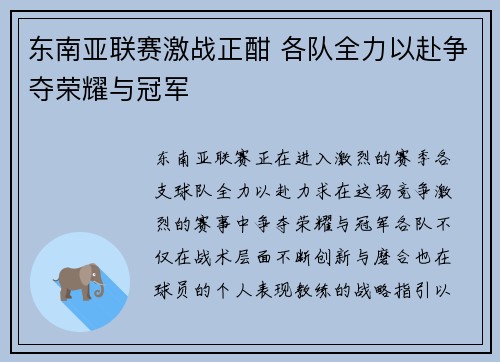 东南亚联赛激战正酣 各队全力以赴争夺荣耀与冠军

东南亚联赛正在进入激烈的赛季各支球队全力以赴力求在这场竞争激烈的赛事中争夺荣耀与冠军各队不仅在战术层面不断创新与磨合也在球员的个人表现教练的战略指引以